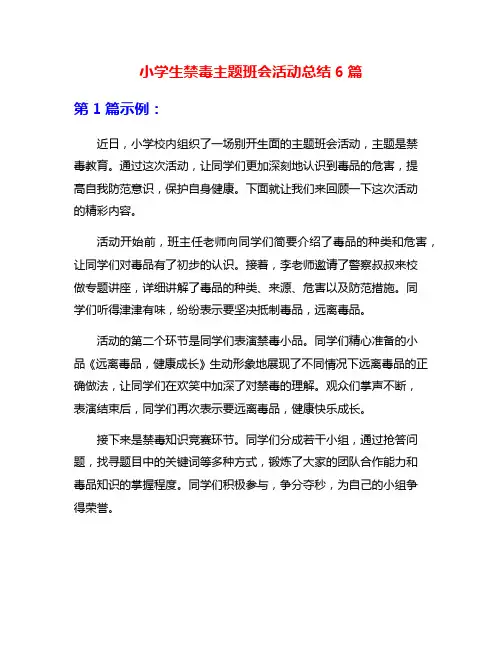 小学生禁毒主题班会活动总结 6 篇

第 1 篇示例：

近日，小学校内组织了一场别开生面的主题班会活动，主题是禁毒教育。通过这次活动，让同学们更加深刻地认识到毒品的危害，提高自我防范意识，保护自身健康。下面就让我们来回顾一下这次活动的精彩内容。

活动开始前，班主任老师向同学们简要介绍了毒品的种类和危害，让同学们对毒品有了初步的认识。接着，李老师邀请了警察叔叔来校做专题讲座，详细讲解了毒品的种类、来源、危害以及防范措施。同学们听得津津有味，纷纷表示要坚决抵制毒品，远离毒品。

活动的第二个环节是同学们表演禁毒小品。同学们精心准备的小品《远离毒品，健康成长》生动形象地展现了不同情况下远离毒品的正确做法，让同学们在欢笑中加深了对禁毒的理解。观众们掌声不断，表演结束后，同学们再次表示要远离毒品，健康快乐成长。

接下来是禁毒知识竞赛环节。同学们分成若干小组，通过抢答问题，找寻题目中的关键词等多种方式，锻炼了大家的团队合作能力和毒品知识的掌握程度。同学们积极参与，争分夺秒，为自己的小组争得荣誉。